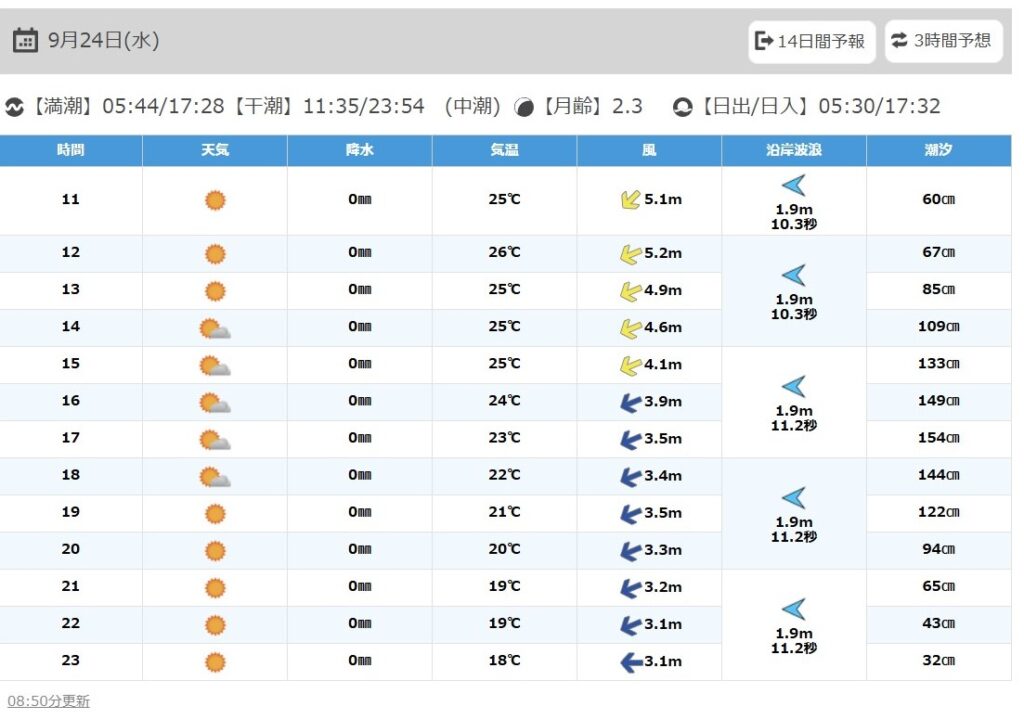 9月24日(水)

14日間予報

3時間予想

【満潮】05:44/17:28【干潮】11:35/23:54 (中潮) 【月齢】2.3 【日出/日入】05:30/17:32

| 時間 | 天気 | 降水 | 気温 | 風 | 沿岸波浪 | 潮汐 |
|---|---|---|---|---|---|---|
| 11 | | 0㎜ | 25℃ | 5.1m | 1.9m 10.3秒 | 60㎝ |
| 12 | | 0㎜ | 26℃ | 5.2m | 1.9m 10.3秒 | 67㎝ |
| 13 | | 0㎜ | 25℃ | 4.9m | | 85㎝ |
| 14 | | 0㎜ | 25℃ | 4.6m | | 109㎝ |
| 15 | | 0㎜ | 25℃ | 4.1m | 1.9m 11.2秒 | 133㎝ |
| 16 | | 0㎜ | 24℃ | 3.9m | | 149㎝ |
| 17 | | 0㎜ | 23℃ | 3.5m | | 154㎝ |
| 18 | | 0㎜ | 22℃ | 3.4m | 1.9m 11.2秒 | 144㎝ |
| 19 | | 0㎜ | 21℃ | 3.5m | | 122㎝ |
| 20 | | 0㎜ | 20℃ | 3.3m | | 94㎝ |
| 21 | | 0㎜ | 19℃ | 3.2m | 1.9m 11.2秒 | 65㎝ |
| 22 | | 0㎜ | 19℃ | 3.1m | | 43㎝ |
| 23 | | 0㎜ | 18℃ | 3.1m | | 32㎝ |

08:50分更新